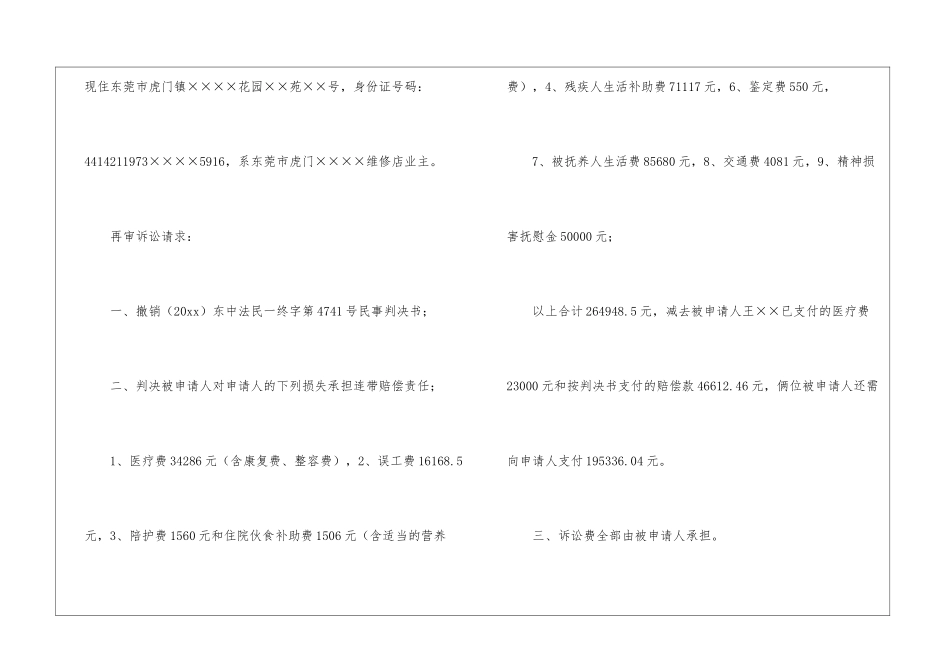 现住东莞市虎门镇××××花园××苑××号，身份证号码：4414211973××××5916，系东莞市虎门××××维修店业主。

再审诉讼请求：

一、撤销（20xx）东中法民一终字第4741号民事判决书；

二、判决被申请人对申请人的下列损失承担连带赔偿责任；

1、医疗费34286元（含康复费、整容费），2、误工费16168.5元，3、陪护费1560元和住院伙食补助费1506元（含适当的营养费），4、残疾人生活补助费71117元，6、鉴定费550元，

7、被抚养人生活费85680元，8、交通费4081元，9、精神损害抚慰金50000元；

以上合计264948.5元，减去被申请人王××已支付的医疗费23000元和按判决书支付的赔偿款46612.46元，俩位被申请人还需向申请人支付195336.04元。

三、诉讼费全部由被申请人承担。